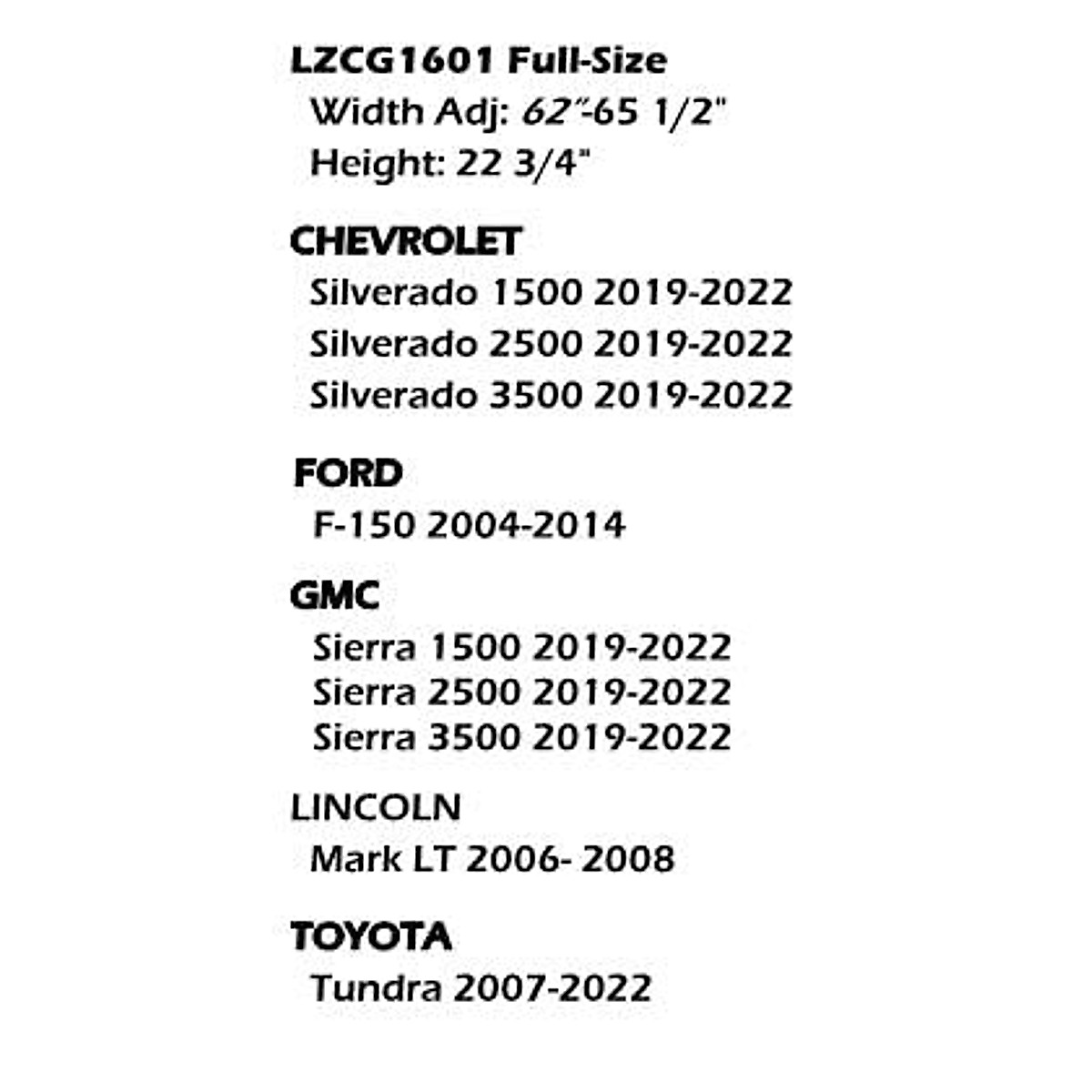 LZCG1601 Full-Size
Width Adj: 62"-65 1/2"
Height: 22 3/4"

CHEVROLET
Silverado 1500 2019-2022
Silverado 2500 2019-2022
Silverado 3500 2019-2022

FORD
F-150 2004-2014

GMC
Sierra 1500 2019-2022
Sierra 2500 2019-2022
Sierra 3500 2019-2022

LINCOLN
Mark LT 2006- 2008

TOYOTA
Tundra 2007-2022